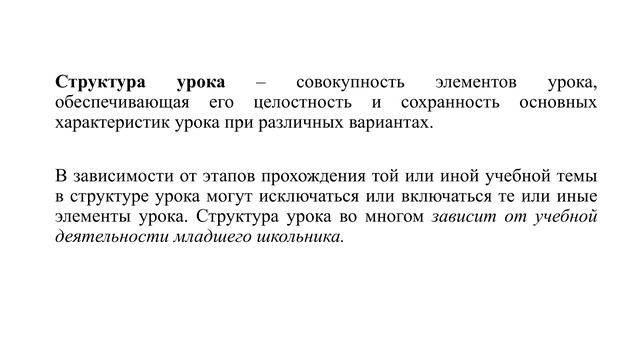 Структура урока – совокупность элементов урока, обеспечивающая его целостность и сохранность основных характеристик урока при различных вариантах.

В зависимости от этапов прохождения той или иной учебной темы в структуре урока могут исключаться или включаться те или иные элементы урока. Структура урока во многом зависит от учебной деятельности младшего школьника.